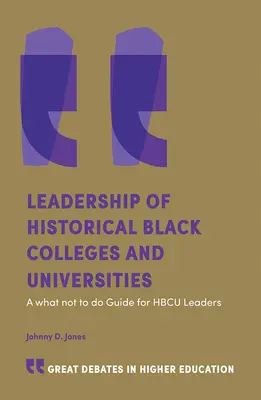 LEADERSHIP OF HISTORICAL BLACK COLLEGES AND UNIVERSITIES

A what not to do Guide for HBCU Leaders

Johnny D. Jones

GREAT DEBATES IN HIGHER EDUCATION